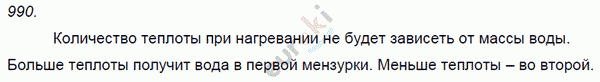 990.

Количество теплоты при нагревании не будет зависеть от массы воды. Больше теплоты получит вода в первой мензурки. Меньше теплоты – во второй.